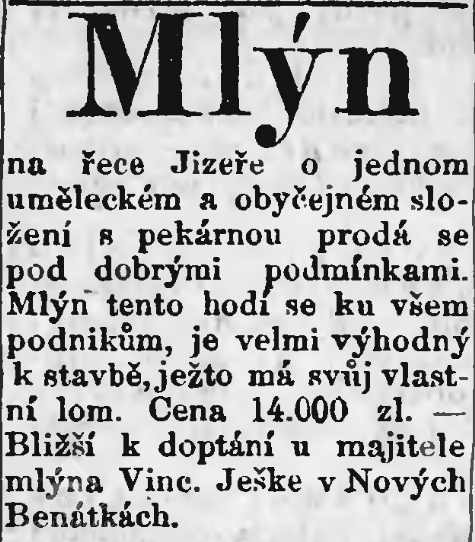 Mlýn

na řece Jizeře o jednom uměleckém a obyčejném složení s pekárnou prodá se pod dobrými podmínkami. Mlýn tento hodí se ku všem podnikům, je velmi výhodný k stavbě, ježto má svůj vlastní lom. Cena 14.000 zl. — Bližší k doptání u majitele mlýna Vinc. Ješke v Nových Benátkách.